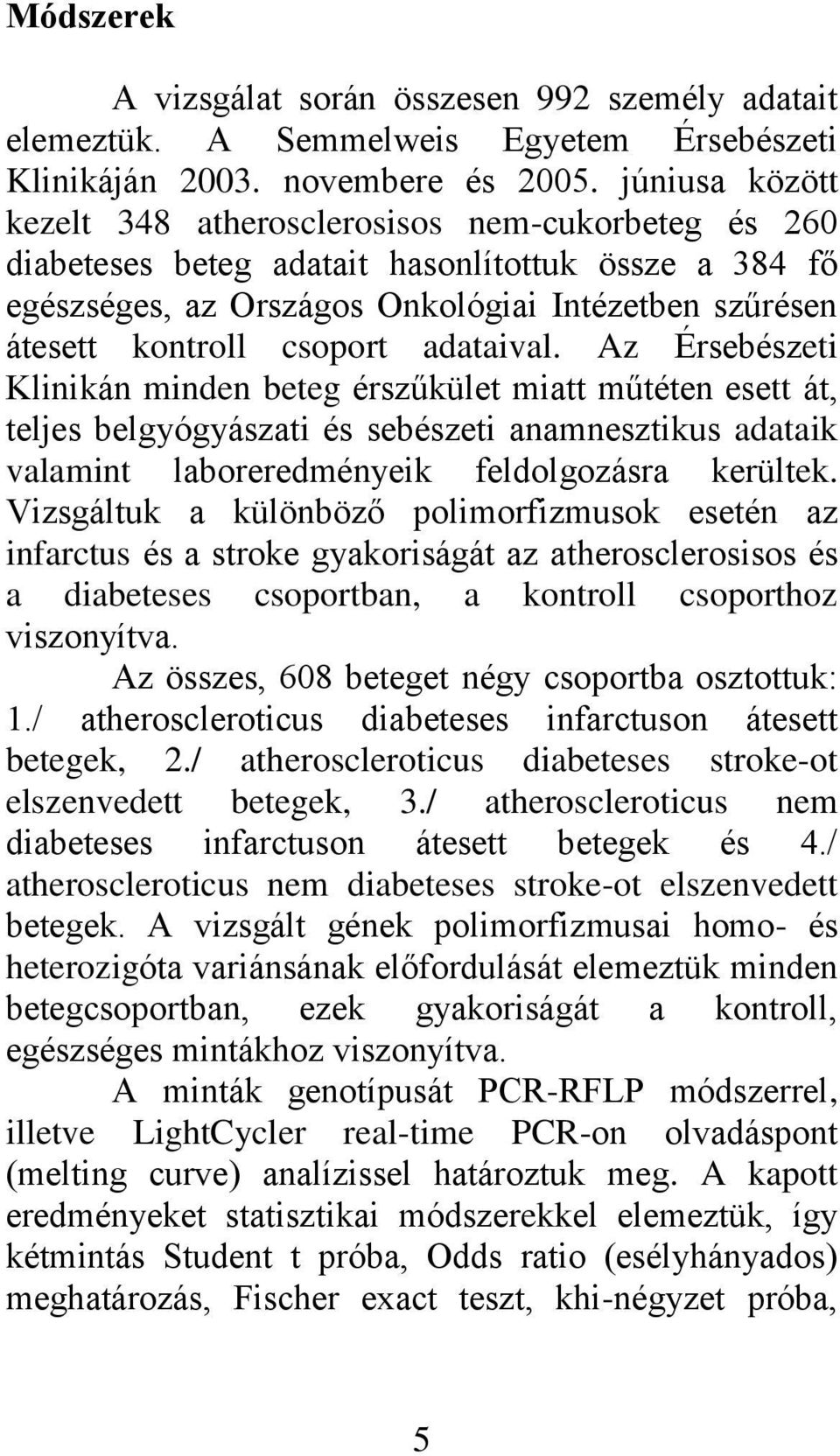 Módszerek

A vizsgálat során összesen 992 személy adatait elemeztük. A Semmelweis Egyetem Érsebészeti Klinikáján 2003. novembere és 2005. júniusa között kezelt 348 atherosclerosisos nem-cukorbeteg és 260 diabeteses beteg adatait hasonlítottuk össze a 384 fő egészséges, az Országos Onkológiai Intézetben szűrésen átesett kontroll csoport adataival. Az Érsebészeti Klinikán minden beteg érszűkület miatt műtéten esett át, teljes belgyógyászati és sebészeti anamnesztikus adataik valamint laboreredményeik feldolgozásra kerültek. Vizsgáltuk a különböző polimorfizmusok esetén az infarctus és a stroke gyakoriságát az atherosclerosisos és a diabeteses csoportban, a kontroll csoporthoz viszonyítva.

Az összes, 608 beteget négy csoportba osztottuk: 1./ atheroscleroticus diabeteses infarctuson átesett betegek, 2./ atheroscleroticus diabeteses stroke-ot elszenvedett betegek, 3./ atheroscleroticus nem diabeteses infarctuson átesett betegek és 4./ atheroscleroticus nem diabeteses stroke-ot elszenvedett betegek. A vizsgált gének polimorfizmusai homo- és heterozigóta variánsának előfordulását elemeztük minden betegcsoportban, ezek gyakoriságát a kontroll, egészséges mintákhoz viszonyítva.

A minták genotípusát PCR-RFLP módszerrel, illetve LightCycler real-time PCR-on olvadáspont (melting curve) analízissel határoztuk meg. A kapott eredményeket statisztikai módszerekkel elemeztük, így kétmintás Student t próba, Odds ratio (esélyhányados) meghatározás, Fischer exact teszt, khi-négyzet próba,

5